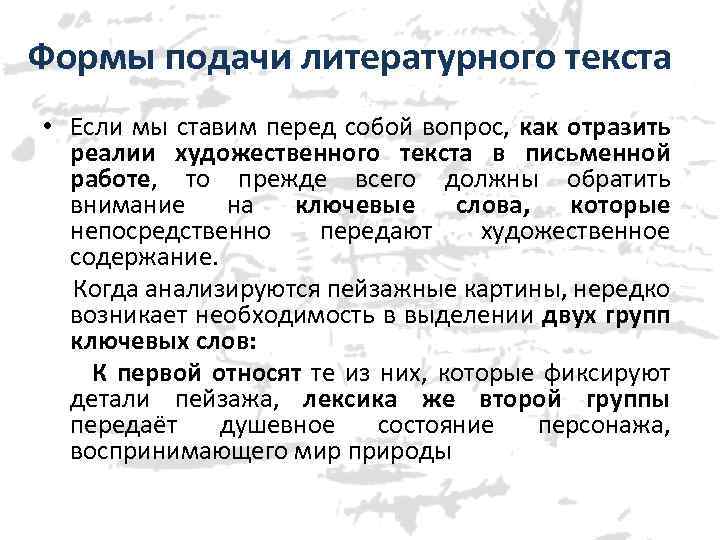 Формы подачи литературного текста

• Если мы ставим перед собой вопрос, как отразить реалии художественного текста в письменной работе, то прежде всего должны обратить внимание на ключевые слова, которые непосредственно передают художественное содержание.

Когда анализируются пейзажные картины, нередко возникает необходимость в выделении двух групп ключевых слов:

К первой относят те из них, которые фиксируют детали пейзажа, лексика же второй группы передаёт душевное состояние персонажа, воспринимающего мир природы